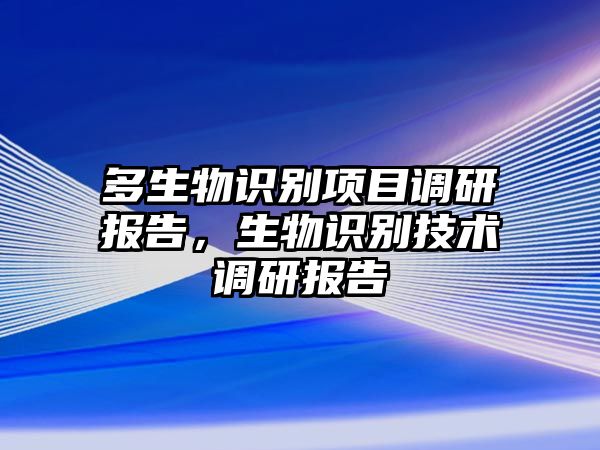 多生物识别项目调研报告，生物识别技术调研报告